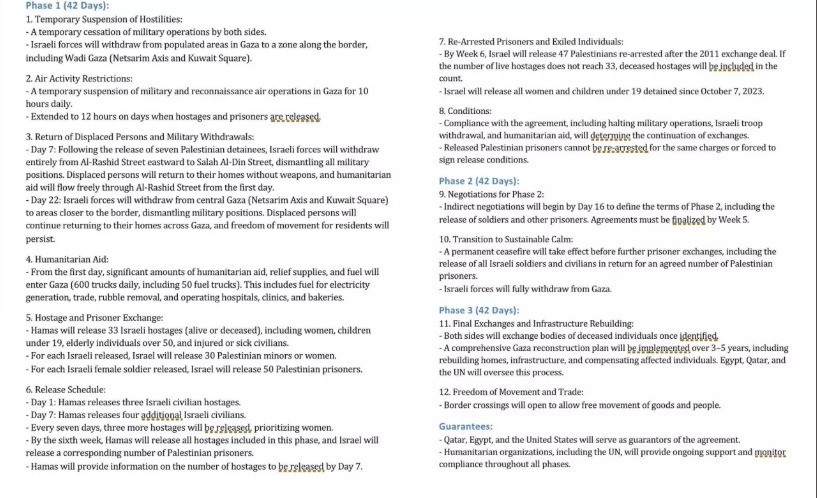 Phase 1 (42 Days):
1. Temporary Suspension of Hostilities:
- A temporary cessation of military operations by both sides.
- Israeli forces will withdraw from populated areas in Gaza to a zone along the border, including Wadi Gaza (Netsarim Axis and Kuwait Square).

2. Air Activity Restrictions:
- A temporary suspension of military and reconnaissance air operations in Gaza for 10 hours daily.
- Extended to 12 hours on days when hostages and prisoners are released.

3. Return of Displaced Persons and Military Withdrawals:
- Day 7: Following the release of seven Palestinian detainees, Israeli forces will withdraw entirely from Al-Rashid Street eastward to Salah Al-Din Street, dismantling all military positions. Displaced persons will return to their homes without weapons, and humanitarian aid will flow freely through Al-Rashid Street from the first day.
- Day 22: Israeli forces will withdraw from central Gaza (Netsarim Axis and Kuwait Square) to areas closer to the border, dismantling military positions. Displaced persons will continue returning to their homes across Gaza, and freedom of movement for residents will persist.

4. Humanitarian Aid:
- From the first day, significant amounts of humanitarian aid, relief supplies, and fuel will enter Gaza (600 trucks daily, including 50 fuel trucks). This includes fuel for electricity generation, trade, rubble removal, and operating hospitals, clinics, and bakeries.

5. Hostage and Prisoner Exchange:
- Hamas will release 33 Israeli hostages (alive or deceased), including women, children under 19, elderly individuals over 50, and injured or sick civilians.
- For each Israeli released, Israel will release 30 Palestinian minors or women.
- For each Israeli female soldier released, Israel will release 50 Palestinian prisoners.

6. Release Schedule:
- Day 1: Hamas releases three Israeli civilian hostages.
- Day 7: Hamas releases four additional Israeli civilians.
- Every seven days, three more hostages will be released, prioritizing women.
- By the sixth week, Hamas will release all hostages included in this phase, and Israel will release a corresponding number of Palestinian prisoners.
- Hamas will provide information on the number of hostages to be released by Day 7.

7. Re-Arrested Prisoners and Exiled Individuals:
- By Week 6, Israel will release 47 Palestinians re-arrested after the 2011 exchange deal. If the number of live hostages does not reach 33, deceased hostages will be included in the count.
- Israel will release all women and children under 19 detained since October 7, 2023.

8. Conditions:
- Compliance with the agreement, including halting military operations, Israeli troop withdrawal, and humanitarian aid, will determine the continuation of exchanges.
- Released Palestinian prisoners cannot be re-arrested for the same charges or forced to sign release conditions.

Phase 2 (42 Days):
9. Negotiations for Phase 2:
- Indirect negotiations will begin by Day 16 to define the terms of Phase 2, including the release of soldiers and other prisoners. Agreements must be finalized by Week 5.

10. Transition to Sustainable Calm:
- A permanent ceasefire will take effect before further prisoner exchanges, including the release of all Israeli soldiers and civilians in return for an agreed number of Palestinian prisoners.
- Israeli forces will fully withdraw from Gaza.

Phase 3 (42 Days):
11. Final Exchanges and Infrastructure Rebuilding:
- Both sides will exchange bodies of deceased individuals once identified.
- A comprehensive Gaza reconstruction plan will be implemented over 3–5 years, including rebuilding homes, infrastructure, and compensating affected individuals. Egypt, Qatar, and the UN will oversee this process.

12. Freedom of Movement and Trade:
- Border crossings will open to allow free movement of goods and people.

Guarantees:
- Qatar, Egypt, and the United States will serve as guarantors of the agreement.
- Humanitarian organizations, including the UN, will provide ongoing support and monitor compliance throughout all phases.